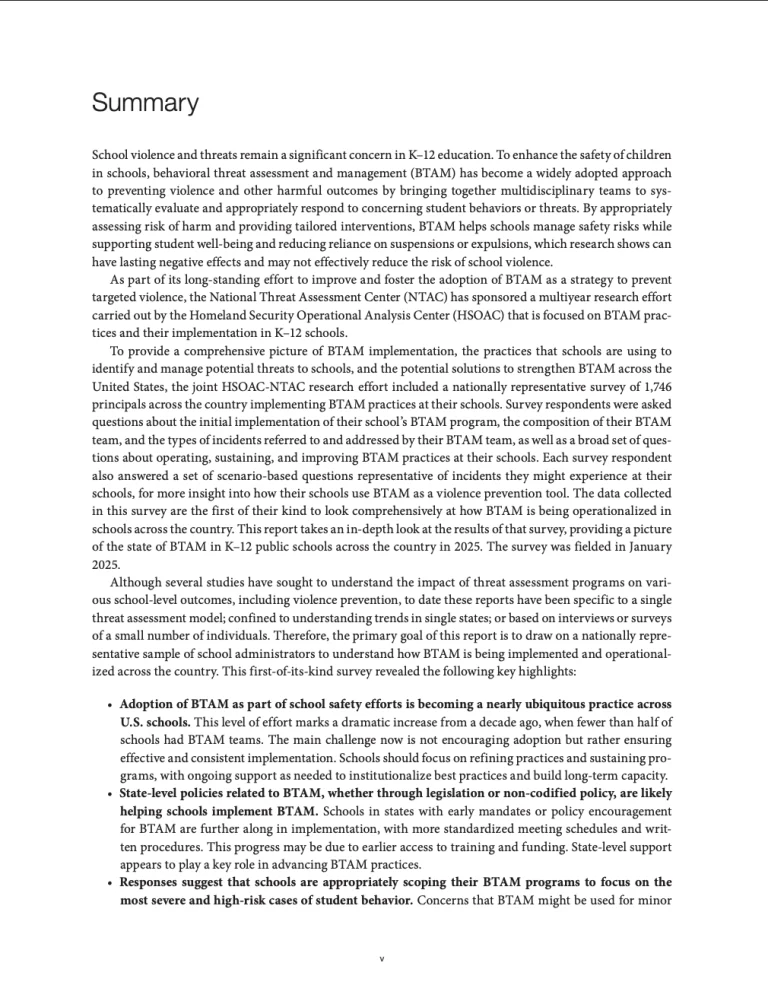 Summary

School violence and threats remain a significant concern in K–12 education. To enhance the safety of children in schools, behavioral threat assessment and management (BTAM) has become a widely adopted approach to preventing violence and other harmful outcomes by bringing together multidisciplinary teams to systematically evaluate and appropriately respond to concerning student behaviors or threats. By appropriately assessing risk of harm and providing tailored interventions, BTAM helps schools manage safety risks while supporting student well-being and reducing reliance on suspensions or expulsions, which research shows can have lasting negative effects and may not effectively reduce the risk of school violence.

As part of its long-standing effort to improve and foster the adoption of BTAM as a strategy to prevent targeted violence, the National Threat Assessment Center (NTAC) has sponsored a multiyear research effort carried out by the Homeland Security Operational Analysis Center (HSOAC) that is focused on BTAM practices and their implementation in K–12 schools.

To provide a comprehensive picture of BTAM implementation, the practices that schools are using to identify and manage potential threats to schools, and the potential solutions to strengthen BTAM across the United States, the joint HSOAC-NTAC research effort included a nationally representative survey of 1,746 principals across the country implementing BTAM practices at their schools. Survey respondents were asked questions about the initial implementation of their school's BTAM program, the composition of their BTAM team, and the types of incidents referred to and addressed by their BTAM team, as well as a broad set of questions about operating, sustaining, and improving BTAM practices at their schools. Each survey respondent also answered a set of scenario-based questions representative of incidents they might experience at their schools, for more insight into how their schools use BTAM as a violence prevention tool. The data collected in this survey are the first of their kind to look comprehensively at how BTAM is being operationalized in schools across the country. This report takes an in-depth look at the results of that survey, providing a picture of the state of BTAM in K–12 public schools across the country in 2025. The survey was fielded in January 2025.

Although several studies have sought to understand the impact of threat assessment programs on various school-level outcomes, including violence prevention, to date these reports have been specific to a single threat assessment model; confined to understanding trends in single states; or based on interviews or surveys of a small number of individuals. Therefore, the primary goal of this report is to draw on a nationally representative sample of school administrators to understand how BTAM is being implemented and operationalized across the country. This first-of-its-kind survey revealed the following key highlights:

• **Adoption of BTAM as part of school safety efforts is becoming a nearly ubiquitous practice across U.S. schools.** This level of effort marks a dramatic increase from a decade ago, when fewer than half of schools had BTAM teams. The main challenge now is not encouraging adoption but rather ensuring effective and consistent implementation. Schools should focus on refining practices and sustaining programs, with ongoing support as needed to institutionalize best practices and build long-term capacity.
• **State-level policies related to BTAM, whether through legislation or non-codified policy, are likely helping schools implement BTAM.** Schools in states with early mandates or policy encouragement for BTAM are further along in implementation, with more standardized meeting schedules and written procedures. This progress may be due to earlier access to training and funding. State-level support appears to play a key role in advancing BTAM practices.
• **Responses suggest that schools are appropriately scoping their BTAM programs to focus on the most severe and high-risk cases of student behavior.** Concerns that BTAM might be used for minor

v